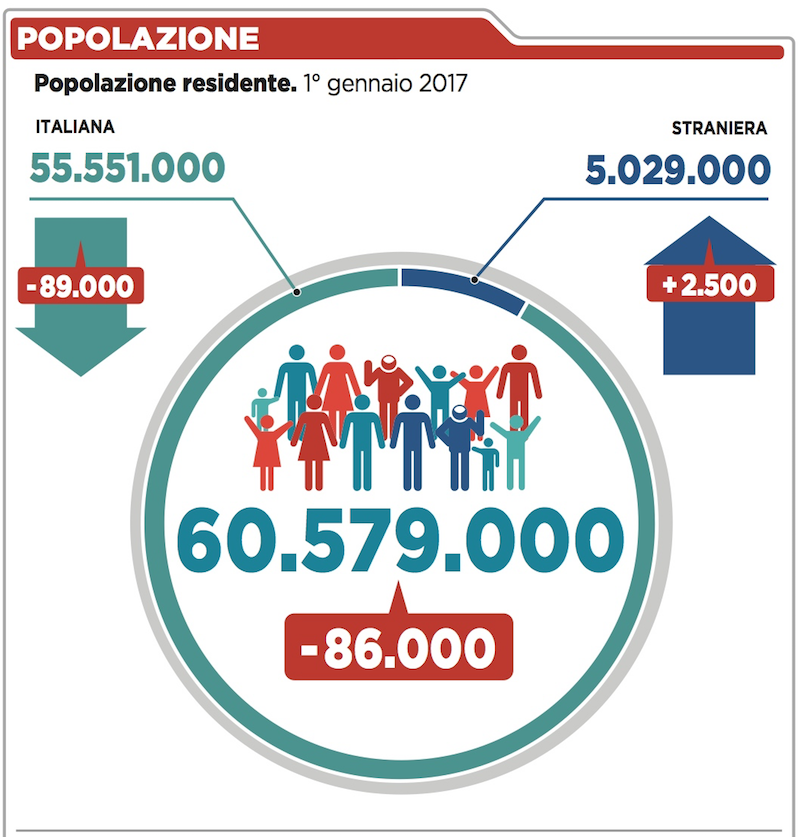 POPOLAZIONE

Popolazione residente. 1° gennaio 2017

ITALIANA

55.551.000

-89.000

STRANIERA

5.029.000

+2.500

60.579.000

-86.000